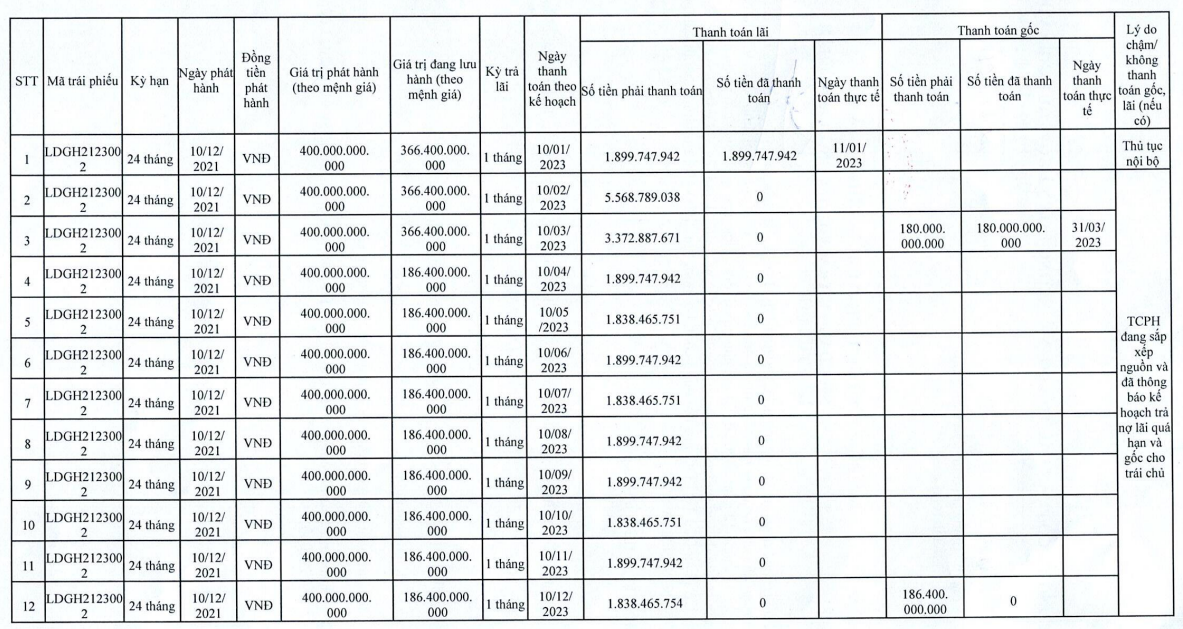 | STT | Mã trái phiếu | Kỳ hạn | Ngày phát hành | Đồng tiền phát hành | Giá trị phát hành (theo mệnh giá) | Giá trị đang lưu hành (theo mệnh giá) | Kỳ trả lãi | Ngày thanh toán theo kế hoạch | Thanh toán lãi: Số tiền phải thanh toán | Thanh toán lãi: Số tiền đã thanh toán | Thanh toán lãi: Ngày thanh toán thực tế | Thanh toán gốc: Số tiền phải thanh toán | Thanh toán gốc: Số tiền đã thanh toán | Thanh toán gốc: Ngày thanh toán thực tế | Lý do chậm/ không thanh toán gốc, lãi (nếu có) |
|---|---|---|---|---|---|---|---|---|---|---|---|---|---|---|---|
| 1 | LDGH2123002 | 24 tháng | 10/12/2021 | VNĐ | 400.000.000.000 | 366.400.000.000 | 1 tháng | 10/01/2023 | 1.899.747.942 | 1.899.747.942 | 11/01/2023 | | | | Thủ tục nội bộ |
| 2 | LDGH2123002 | 24 tháng | 10/12/2021 | VNĐ | 400.000.000.000 | 366.400.000.000 | 1 tháng | 10/02/2023 | 5.568.789.038 | 0 | | | | | TCPH đang sắp xếp nguồn và đã thông báo kế hoạch trả nợ lãi quá hạn và gốc cho trái chủ |
| 3 | LDGH2123002 | 24 tháng | 10/12/2021 | VNĐ | 400.000.000.000 | 366.400.000.000 | 1 tháng | 10/03/2023 | 3.372.887.671 | 0 | | 180.000.000.000 | 180.000.000.000 | 31/03/2023 | |
| 4 | LDGH2123002 | 24 tháng | 10/12/2021 | VNĐ | 400.000.000.000 | 186.400.000.000 | 1 tháng | 10/04/2023 | 1.899.747.942 | 0 | | | | | |
| 5 | LDGH2123002 | 24 tháng | 10/12/2021 | VNĐ | 400.000.000.000 | 186.400.000.000 | 1 tháng | 10/05/2023 | 1.838.465.751 | 0 | | | | | |
| 6 | LDGH2123002 | 24 tháng | 10/12/2021 | VNĐ | 400.000.000.000 | 186.400.000.000 | 1 tháng | 10/06/2023 | 1.899.747.942 | 0 | | | | | |
| 7 | LDGH2123002 | 24 tháng | 10/12/2021 | VNĐ | 400.000.000.000 | 186.400.000.000 | 1 tháng | 10/07/2023 | 1.838.465.751 | 0 | | | | | |
| 8 | LDGH2123002 | 24 tháng | 10/12/2021 | VNĐ | 400.000.000.000 | 186.400.000.000 | 1 tháng | 10/08/2023 | 1.899.747.942 | 0 | | | | | |
| 9 | LDGH2123002 | 24 tháng | 10/12/2021 | VNĐ | 400.000.000.000 | 186.400.000.000 | 1 tháng | 10/09/2023 | 1.899.747.942 | 0 | | | | | |
| 10 | LDGH2123002 | 24 tháng | 10/12/2021 | VNĐ | 400.000.000.000 | 186.400.000.000 | 1 tháng | 10/10/2023 | 1.838.465.751 | 0 | | | | | |
| 11 | LDGH2123002 | 24 tháng | 10/12/2021 | VNĐ | 400.000.000.000 | 186.400.000.000 | 1 tháng | 10/11/2023 | 1.899.747.942 | 0 | | | | | |
| 12 | LDGH2123002 | 24 tháng | 10/12/2021 | VNĐ | 400.000.000.000 | 186.400.000.000 | 1 tháng | 10/12/2023 | 1.838.465.754 | 0 | | 186.400.000.000 | 0 | | |